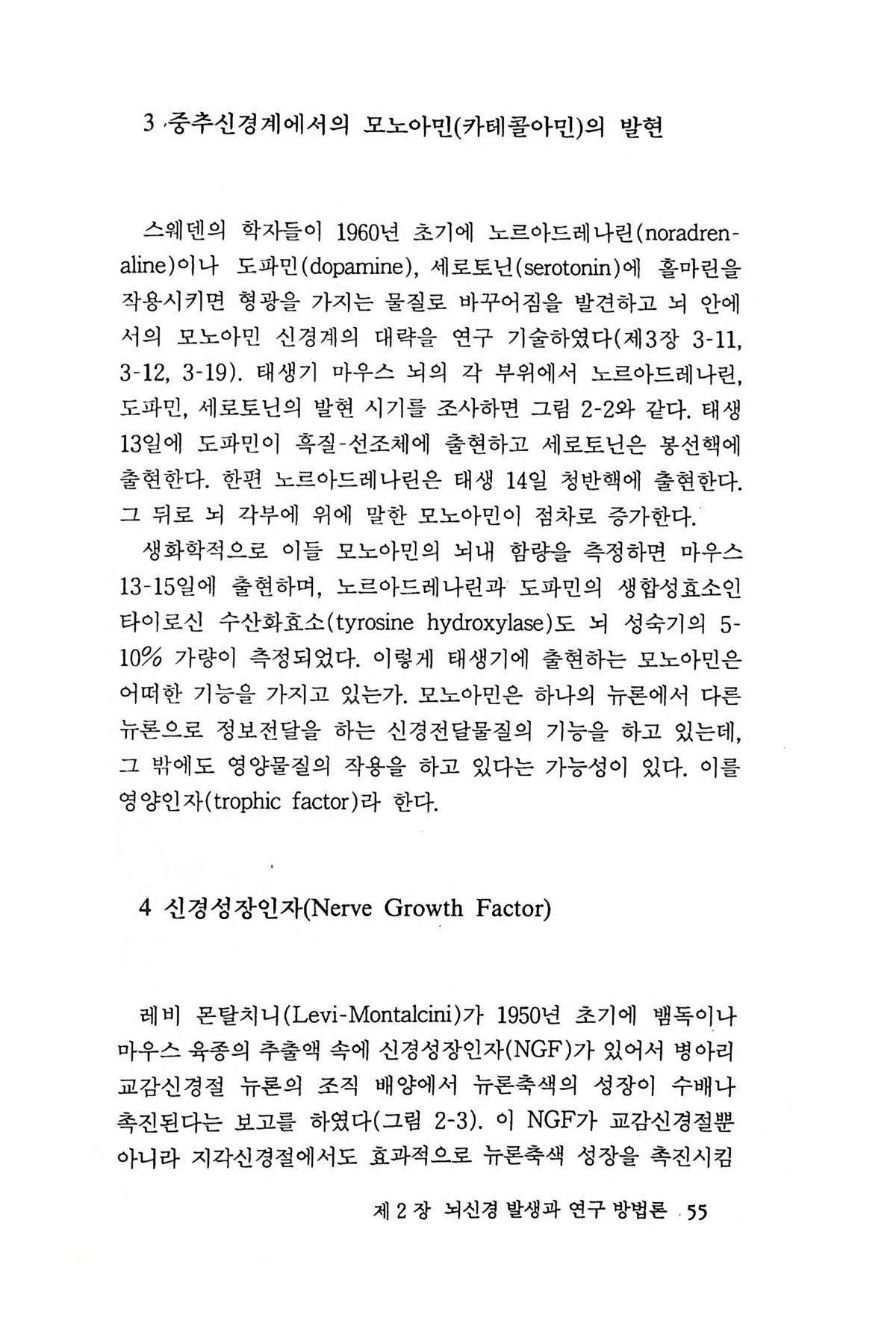 3 중추신경계에서의 모노아민(카테콜아민)의 발현

스웨덴의 학자들이 1960년 초기에 노르아드레나린(noradrenaline)이나 도파민(dopamine), 세로토닌(serotonin)에 홀마린을 작용시키면 형광을 가지는 물질로 바꾸어짐을 발견하고 뇌 안에서의 모노아민 신경계의 대략을 연구 기술하였다(제3장 3-11, 3-12, 3-19). 태생기 마우스 뇌의 각 부위에서 노르아드레나린, 도파민, 세로토닌의 발현 시기를 조사하면 그림 2-2와 같다. 태생 13일에 도파민이 흑질-선조체에 출현하고 세로토닌은 봉선핵에 출현한다. 한편 노르아드레나린은 태생 14일 청반핵에 출현한다. 그 뒤로 뇌 각부에 위에 말한 모노아민이 점차로 증가한다.

생화학적으로 이들 모노아민의 뇌내 함량을 측정하면 마우스 13-15일에 출현하며, 노르아드레나린과 도파민의 생합성효소인 타이로신 수산화효소(tyrosine hydroxylase)도 뇌 성숙기의 5-10% 가량이 측정되었다. 이렇게 태생기에 출현하는 모노아민은 어떠한 기능을 가지고 있는가. 모노아민은 하나의 뉴론에서 다른 뉴론으로 정보전달을 하는 신경전달물질의 기능을 하고 있는데, 그 밖에도 영양물질의 작용을 하고 있다는 가능성이 있다. 이를 영양인자(trophic factor)라 한다.

4 신경성장인자(Nerve Growth Factor)

레비 몬탈치니(Levi-Montalcini)가 1950년 초기에 뱀독이나 마우스 육종의 추출액 속에 신경성장인자(NGF)가 있어서 병아리 교감신경절 뉴론의 조직 배양에서 뉴론축색의 성장이 수배나 촉진된다는 보고를 하였다(그림 2-3). 이 NGF가 교감신경절뿐 아니라 지각신경절에서도 효과적으로 뉴론축색 성장을 촉진시킴

제 2 장 뇌신경 발생과 연구 방법론 55